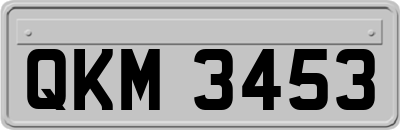 QKM 3453